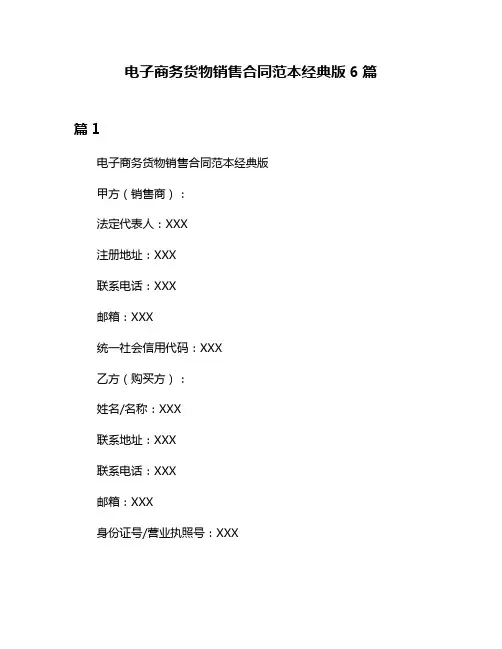 电子商务货物销售合同范本经典版 6 篇

篇 1

电子商务货物销售合同范本经典版

甲方（销售商）：

法定代表人：XXX

注册地址：XXX

联系电话：XXX

邮箱：XXX

统一社会信用代码：XXX

乙方（购买方）：

姓名/名称：XXX

联系地址：XXX

联系电话：XXX

邮箱：XXX

身份证号/营业执照号：XXX